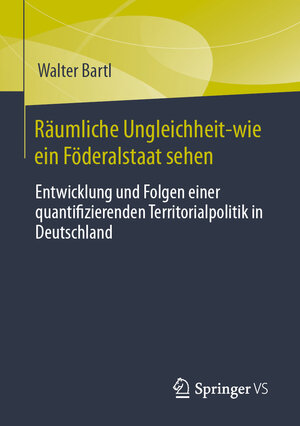 Walter Bartl

Räumliche Ungleichheit-wie ein Föderalstaat sehen

Entwicklung und Folgen einer quantifizierenden Territorialpolitik in Deutschland

Springer VS